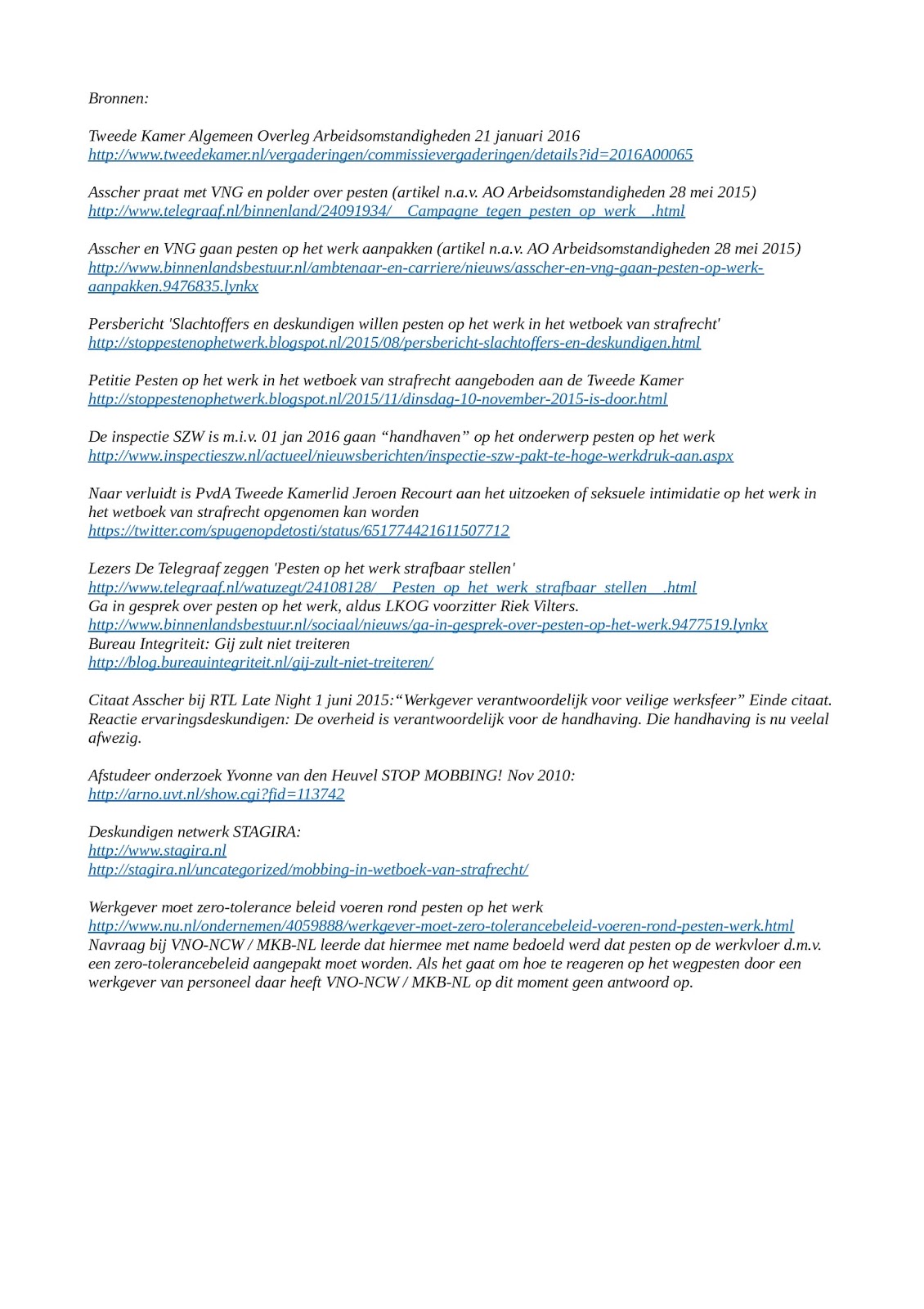 Bronnen:

Tweede Kamer Algemeen Overleg Arbeidsomstandigheden 21 januari 2016
http://www.tweedekamer.nl/vergaderingen/commissievergaderingen/details?id=2016A00065

Asscher praat met VNG en polder over pesten (artikel n.a.v. AO Arbeidsomstandigheden 28 mei 2015)
http://www.telegraaf.nl/binnenland/24091934/__Campagne_tegen_pesten_op_werk__.html

Asscher en VNG gaan pesten op het werk aanpakken (artikel n.a.v. AO Arbeidsomstandigheden 28 mei 2015)
http://www.binnenlandsbestuur.nl/ambtenaar-en-carriere/nieuws/asscher-en-vng-gaan-pesten-op-werk-aanpakken.9476835.lynkx

Persbericht 'Slachtoffers en deskundigen willen pesten op het werk in het wetboek van strafrecht'
http://stoppestenophetwerk.blogspot.nl/2015/08/persbericht-slachtoffers-en-deskundigen.html

Petitie Pesten op het werk in het wetboek van strafrecht aangeboden aan de Tweede Kamer
http://stoppestenophetwerk.blogspot.nl/2015/11/dinsdag-10-november-2015-is-door.html

De inspectie SZW is m.i.v. 01 jan 2016 gaan “handhaven” op het onderwerp pesten op het werk
http://www.inspectieszw.nl/actueel/nieuwsberichten/inspectie-szw-pakt-te-hoge-werkdruk-aan.aspx

Naar verluidt is PvdA Tweede Kamerlid Jeroen Recourt aan het uitzoeken of seksuele intimidatie op het werk in het wetboek van strafrecht opgenomen kan worden
https://twitter.com/spugenopdetosti/status/651774421611507712

Lezers De Telegraaf zeggen 'Pesten op het werk strafbaar stellen'
http://www.telegraaf.nl/watuzegt/24108128/__Pesten_op_het_werk_strafbaar_stellen__.html
Ga in gesprek over pesten op het werk, aldus LKOG voorzitter Riek Vilters.
http://www.binnenlandsbestuur.nl/sociaal/nieuws/ga-in-gesprek-over-pesten-op-het-werk.9477519.lynkx
Bureau Integriteit: Gij zult niet treiteren
http://blog.bureauintegriteit.nl/gij-zult-niet-treiteren/

Citaat Asscher bij RTL Late Night 1 juni 2015:“Werkgever verantwoordelijk voor veilige werksfeer” Einde citaat. Reactie ervaringsdeskundigen: De overheid is verantwoordelijk voor de handhaving. Die handhaving is nu veelal afwezig.

Afstudeer onderzoek Yvonne van den Heuvel STOP MOBBING! Nov 2010:
http://arno.uvt.nl/show.cgi?fid=113742

Deskundigen netwerk STAGIRA:
http://www.stagira.nl
http://stagira.nl/uncategorized/mobbing-in-wetboek-van-strafrecht/

Werkgever moet zero-tolerance beleid voeren rond pesten op het werk
http://www.nu.nl/ondernemen/4059888/werkgever-moet-zero-tolerancebeleid-voeren-rond-pesten-werk.html
Navraag bij VNO-NCW / MKB-NL leerde dat hiermee met name bedoeld werd dat pesten op de werkvloer d.m.v. een zero-tolerancebeleid aangepakt moet worden. Als het gaat om hoe te reageren op het wegpesten door een werkgever van personeel daar heeft VNO-NCW / MKB-NL op dit moment geen antwoord op.